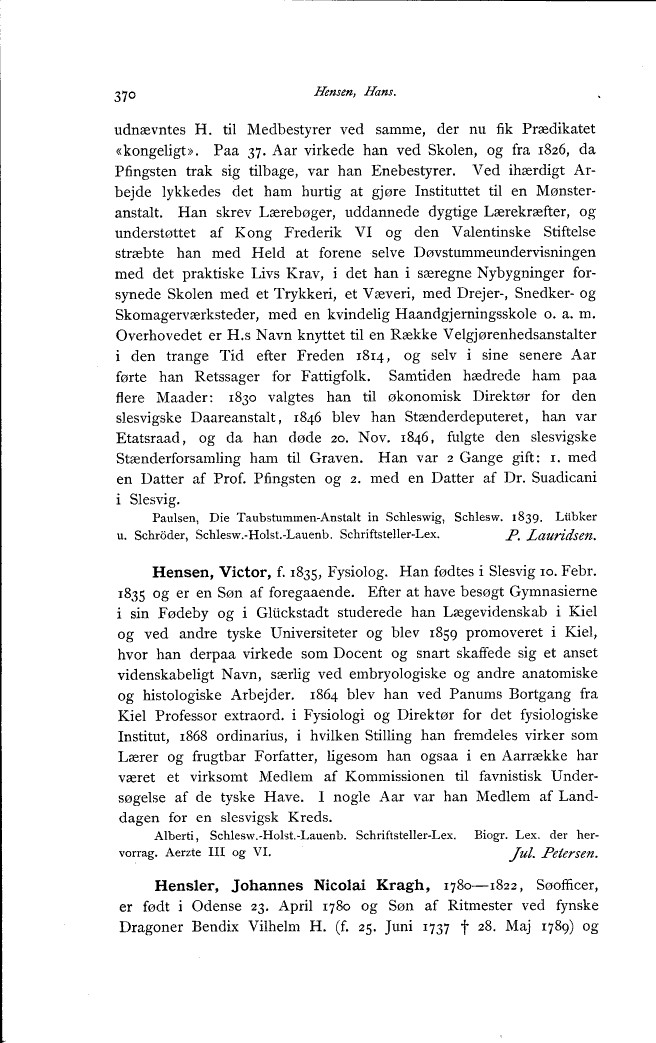 370 Hensen, Hans.

udnævntes H. til Medbestyrer ved samme, der nu fik Prædikatet «kongeligt». Paa 37. Aar virkede han ved Skolen, og fra 1826, da Pfingsten trak sig tilbage, var han Enebestyrer. Ved ihærdigt Arbejde lykkedes det ham hurtig at gjøre Instituttet til en Mønsteranstalt. Han skrev Lærebøger, uddannede dygtige Lærekræfter, og understøttet af Kong Frederik VI og den Valentinske Stiftelse stræbte han med Held at forene selve Døvstummeundervisningen med det praktiske Livs Krav, i det han i særegne Nybygninger forsynede Skolen med et Trykkeri, et Væveri, med Drejer-, Snedker- og Skomagerværksteder, med en kvindelig Haandgjerningsskole o. a. m. Overhovedet er H.s Navn knyttet til en Række Velgjørenhedsanstalter i den trange Tid efter Freden 1814, og selv i sine senere Aar førte han Retssager for Fattigfolk. Samtiden hædrede ham paa flere Maader: 1830 valgtes han til økonomisk Direktør for den slesvigske Daareanstalt, 1846 blev han Stænderdeputeret, han var Etatsraad, og da han døde 20. Nov. 1846, fulgte den slesvigske Stænderforsamling ham til Graven. Han var 2 Gange gift: 1. med en Datter af Prof. Pfingsten og 2. med en Datter af Dr. Suadicani i Slesvig.

Paulsen, Die Taubstummen-Anstalt in Schleswig, Schlesw. 1839. Lübker u. Schröder, Schlesw.-Holst.-Lauenb. Schriftsteller-Lex. P. Lauridsen.

Hensen, Victor, f. 1835, Fysiolog. Han fødtes i Slesvig 10. Febr. 1835 og er en Søn af foregaaende. Efter at have besøgt Gymnasierne i sin Fødeby og i Glückstadt studerede han Lægevidenskab i Kiel og ved andre tyske Universiteter og blev 1859 promoveret i Kiel, hvor han derpaa virkede som Docent og snart skaffede sig et anset videnskabeligt Navn, særlig ved embryologiske og andre anatomiske og histologiske Arbejder. 1864 blev han ved Panums Bortgang fra Kiel Professor extraord. i Fysiologi og Direktør for det fysiologiske Institut, 1868 ordinarius, i hvilken Stilling han fremdeles virker som Lærer og frugtbar Forfatter, ligesom han ogsaa i en Aarrække har været et virksomt Medlem af Kommissionen til favnistisk Undersøgelse af de tyske Have. I nogle Aar var han Medlem af Landdagen for en slesvigsk Kreds.

Alberti, Schlesw.-Holst.-Lauenb. Schriftsteller-Lex. Biogr. Lex. der hervorrag. Aerzte III og VI. Jul. Petersen.

Hensler, Johannes Nicolai Kragh, 1780—1822, Søofficer, er født i Odense 23. April 1780 og Søn af Ritmester ved fynske Dragoner Bendix Vilhelm H. (f. 25. Juni 1737 † 28. Maj 1789) og